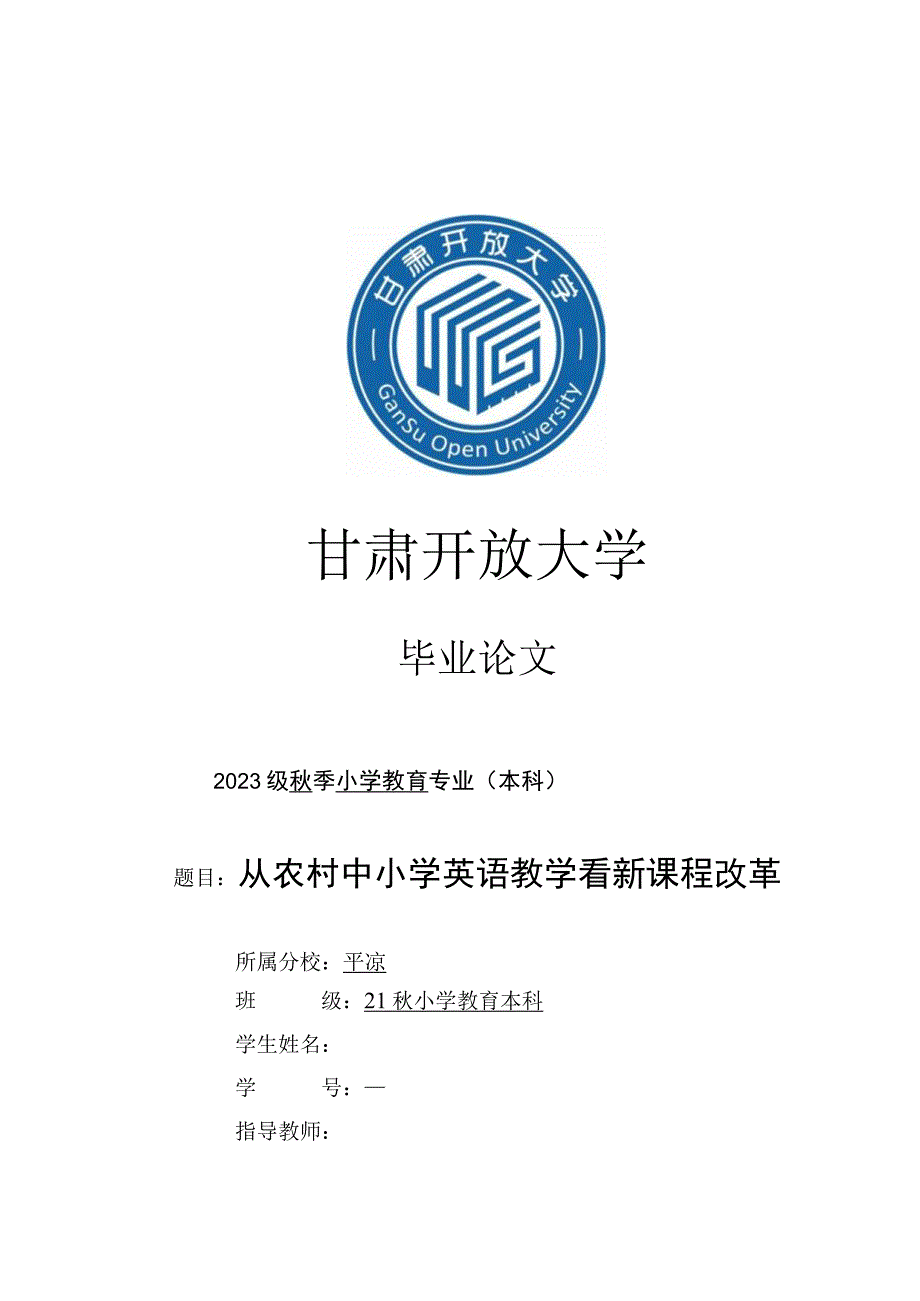 甘肃开放大学

GanSu Open University

甘肃开放大学

毕业论文

2023级秋季小学教育专业（本科）

题目：从农村中小学英语教学看新课程改革

所属分校：平凉

班　　级：21秋小学教育本科

学生姓名：

学　　号：—

指导教师：